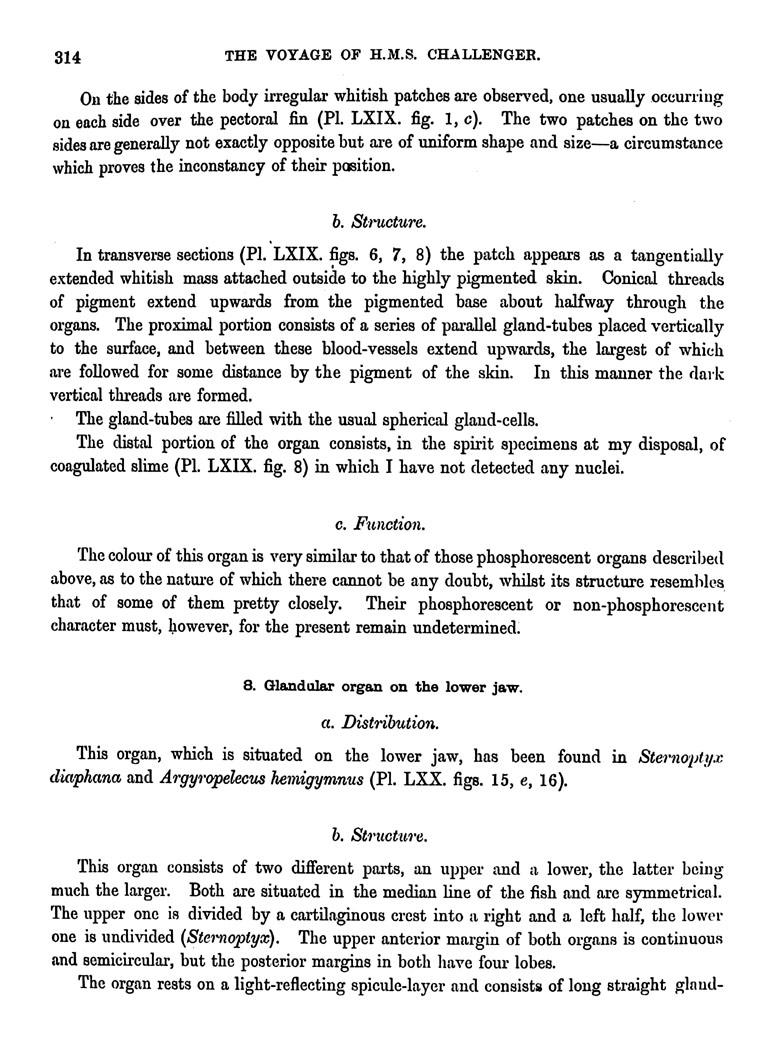 314 THE VOYAGE OF H.M.S. CHALLENGER.

On the sides of the body irregular whitish patches are observed, one usually occurring on each side over the pectoral fin (Pl. LXIX. fig. 1, c). The two patches on the two sides are generally not exactly opposite but are of uniform shape and size—a circumstance which proves the inconstancy of their position.

b. Structure.

In transverse sections (Pl. LXIX. figs. 6, 7, 8) the patch appears as a tangentially extended whitish mass attached outside to the highly pigmented skin. Conical threads of pigment extend upwards from the pigmented base about halfway through the organs. The proximal portion consists of a series of parallel gland-tubes placed vertically to the surface, and between these blood-vessels extend upwards, the largest of which are followed for some distance by the pigment of the skin. In this manner the dark vertical threads are formed.

The gland-tubes are filled with the usual spherical gland-cells.

The distal portion of the organ consists, in the spirit specimens at my disposal, of coagulated slime (Pl. LXIX. fig. 8) in which I have not detected any nuclei.

c. Function.

The colour of this organ is very similar to that of those phosphorescent organs described above, as to the nature of which there cannot be any doubt, whilst its structure resembles that of some of them pretty closely. Their phosphorescent or non-phosphorescent character must, however, for the present remain undetermined.

8. Glandular organ on the lower jaw.

a. Distribution.

This organ, which is situated on the lower jaw, has been found in Sternoptyx diaphana and Argyropelecus hemigymnus (Pl. LXX. figs. 15, e, 16).

b. Structure.

This organ consists of two different parts, an upper and a lower, the latter being much the larger. Both are situated in the median line of the fish and are symmetrical. The upper one is divided by a cartilaginous crest into a right and a left half, the lower one is undivided (Sternoptyx). The upper anterior margin of both organs is continuous and semicircular, but the posterior margins in both have four lobes.

The organ rests on a light-reflecting spicule-layer and consists of long straight gland-